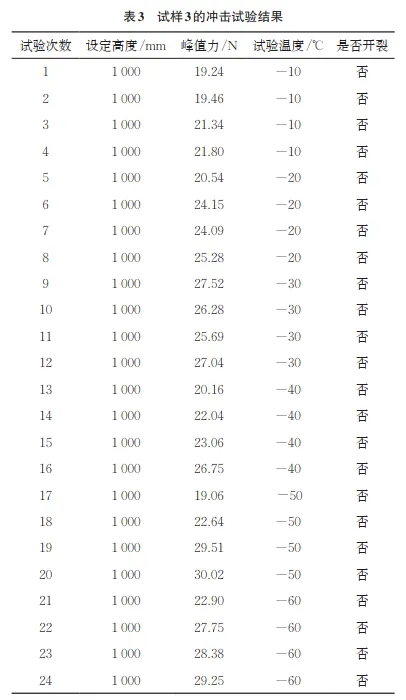 表3 试样3的冲击试验结果

| 试验次数 | 设定高度/mm | 峰值力/N | 试验温度/℃ | 是否开裂 |
|---|---|---|---|---|
| 1 | 1 000 | 19.24 | −10 | 否 |
| 2 | 1 000 | 19.46 | −10 | 否 |
| 3 | 1 000 | 21.34 | −10 | 否 |
| 4 | 1 000 | 21.80 | −10 | 否 |
| 5 | 1 000 | 20.54 | −20 | 否 |
| 6 | 1 000 | 24.15 | −20 | 否 |
| 7 | 1 000 | 24.09 | −20 | 否 |
| 8 | 1 000 | 25.28 | −20 | 否 |
| 9 | 1 000 | 27.52 | −30 | 否 |
| 10 | 1 000 | 26.28 | −30 | 否 |
| 11 | 1 000 | 25.69 | −30 | 否 |
| 12 | 1 000 | 27.04 | −30 | 否 |
| 13 | 1 000 | 20.16 | −40 | 否 |
| 14 | 1 000 | 22.04 | −40 | 否 |
| 15 | 1 000 | 23.06 | −40 | 否 |
| 16 | 1 000 | 26.75 | −40 | 否 |
| 17 | 1 000 | 19.06 | −50 | 否 |
| 18 | 1 000 | 22.64 | −50 | 否 |
| 19 | 1 000 | 29.51 | −50 | 否 |
| 20 | 1 000 | 30.02 | −50 | 否 |
| 21 | 1 000 | 22.90 | −60 | 否 |
| 22 | 1 000 | 27.75 | −60 | 否 |
| 23 | 1 000 | 28.38 | −60 | 否 |
| 24 | 1 000 | 29.25 | −60 | 否 |